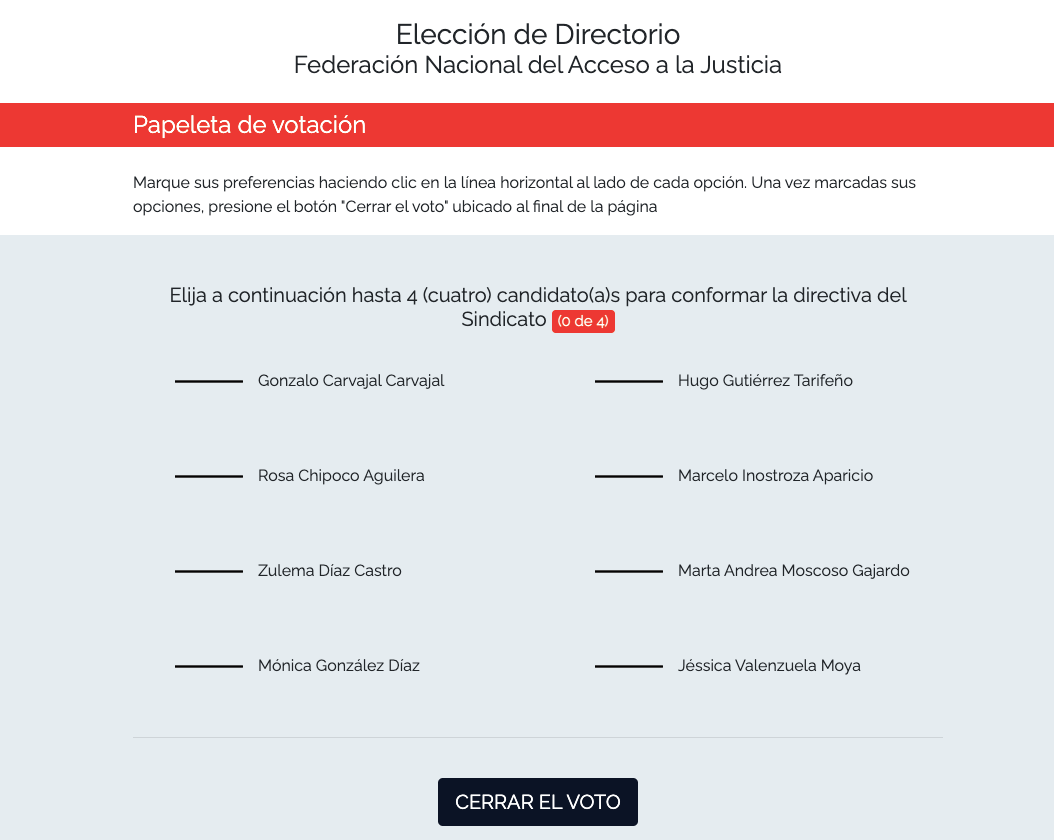 Elección de Directorio
Federación Nacional del Acceso a la Justicia

Papeleta de votación

Marque sus preferencias haciendo clic en la línea horizontal al lado de cada opción. Una vez marcadas sus opciones, presione el botón "Cerrar el voto" ubicado al final de la página

Elija a continuación hasta 4 (cuatro) candidato(a)s para conformar la directiva del Sindicato (0 de 4)

Gonzalo Carvajal Carvajal

Rosa Chipoco Aguilera

Zulema Díaz Castro

Mónica González Díaz

Hugo Gutiérrez Tarifeño

Marcelo Inostroza Aparicio

Marta Andrea Moscoso Gajardo

Jéssica Valenzuela Moya

CERRAR EL VOTO